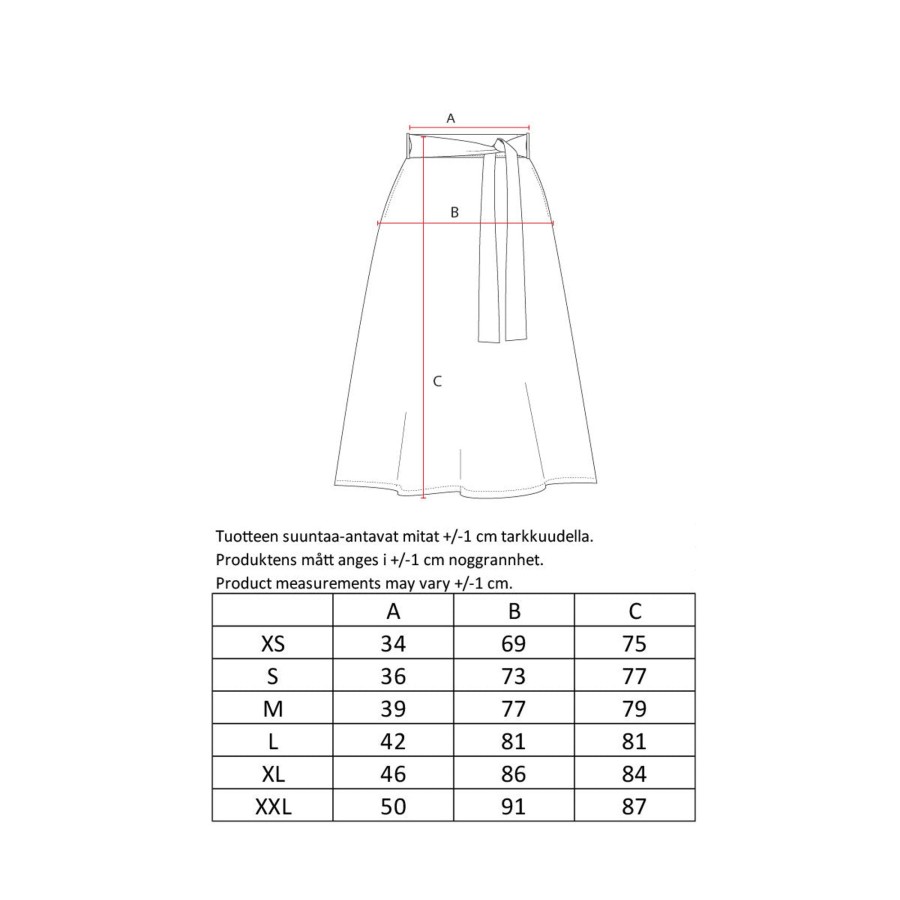 A

B

C

Tuotteen suuntaa-antavat mitat +/-1 cm tarkkuudella.
Produktens mått anges i +/-1 cm noggrannhet.
Product measurements may vary +/-1 cm.

|  | A | B | C |
|---|---|---|---|
| XS | 34 | 69 | 75 |
| S | 36 | 73 | 77 |
| M | 39 | 77 | 79 |
| L | 42 | 81 | 81 |
| XL | 46 | 86 | 84 |
| XXL | 50 | 91 | 87 |